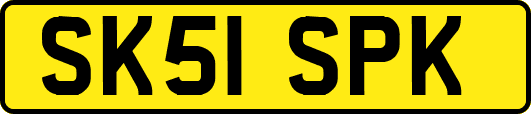 SK51 SPK